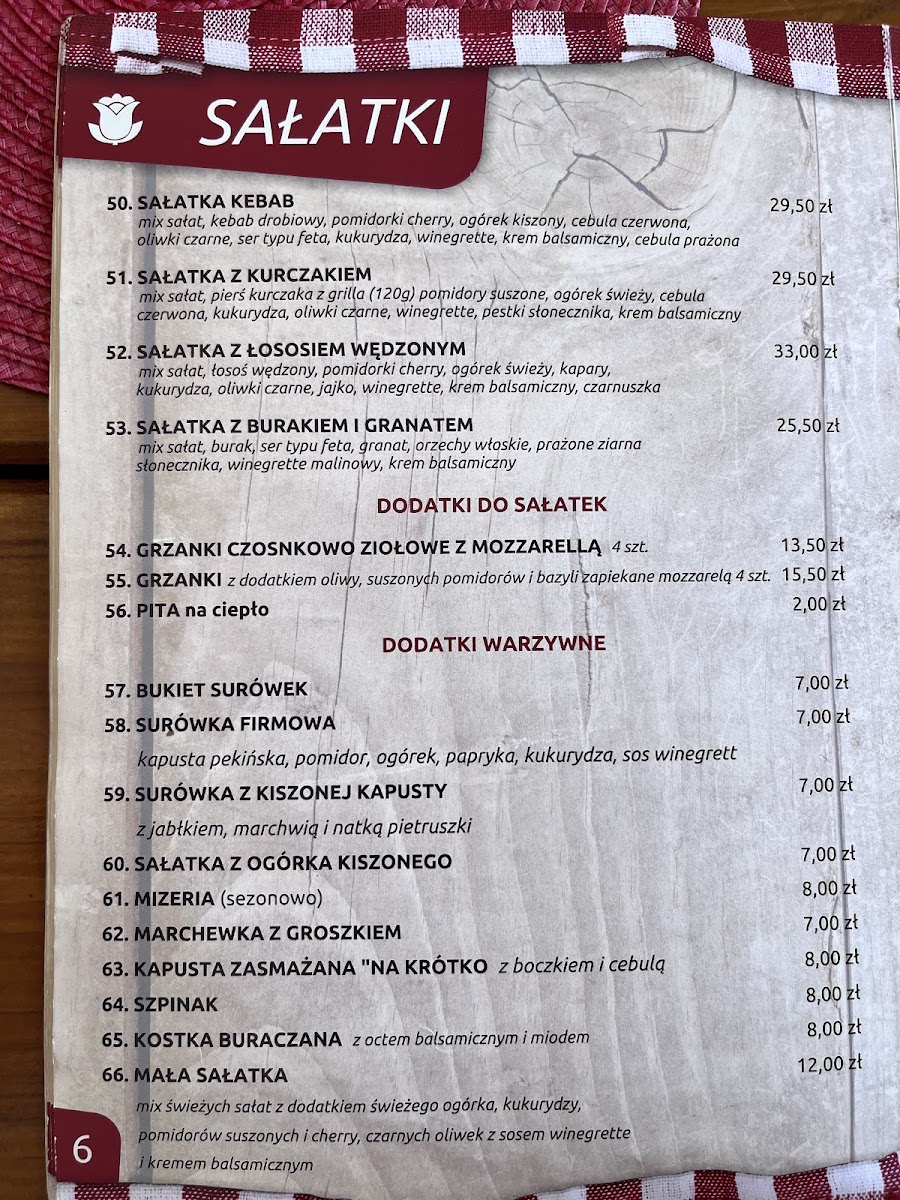 SAŁATKI

50. SAŁATKA KEBAB 29,50 zł
mix sałat, kebab drobiowy, pomidorki cherry, ogórek kiszony, cebula czerwona, oliwki czarne, ser typu feta, kukurydza, winegrette, krem balsamiczny, cebula prażona

51. SAŁATKA Z KURCZAKIEM 29,50 zł
mix sałat, pierś kurczaka z grilla (120g) pomidory suszone, ogórek świeży, cebula czerwona, kukurydza, oliwki czarne, winegrette, pestki słonecznika, krem balsamiczny

52. SAŁATKA Z ŁOSOSIEM WĘDZONYM 33,00 zł
mix sałat, łosoś wędzony, pomidorki cherry, ogórek świeży, kapary, kukurydza, oliwki czarne, jajko, winegrette, krem balsamiczny, czarnuszka

53. SAŁATKA Z BURAKIEM I GRANATEM 25,50 zł
mix sałat, burak, ser typu feta, granat, orzechy włoskie, prażone ziarna słonecznika, winegrette malinowy, krem balsamiczny

DODATKI DO SAŁATEK

54. GRZANKI CZOSNKOWO ZIOŁOWE Z MOZZARELLĄ 4 szt. 13,50 zł
55. GRZANKI z dodatkiem oliwy, suszonych pomidorów i bazyli zapiekane mozzarelą 4 szt. 15,50 zł
56. PITA na ciepło 2,00 zł

DODATKI WARZYWNE

57. BUKIET SURÓWEK 7,00 zł
58. SURÓWKA FIRMOWA 7,00 zł
kapusta pekińska, pomidor, ogórek, papryka, kukurydza, sos winegrett
59. SURÓWKA Z KISZONEJ KAPUSTY 7,00 zł
z jabłkiem, marchwią i natką pietruszki
60. SAŁATKA Z OGÓRKA KISZONEGO 7,00 zł
61. MIZERIA (sezonowo) 8,00 zł
62. MARCHEWKA Z GROSZKIEM 7,00 zł
63. KAPUSTA ZASMAŻANA "NA KRÓTKO z boczkiem i cebulą 8,00 zł
64. SZPINAK 8,00 zł
65. KOSTKA BURACZANA z octem balsamicznym i miodem 8,00 zł
66. MAŁA SAŁATKA 12,00 zł
mix świeżych sałat z dodatkiem świeżego ogórka, kukurydzy, pomidorów suszonych i cherry, czarnych oliwek z sosem winegrette i kremem balsamicznym

6